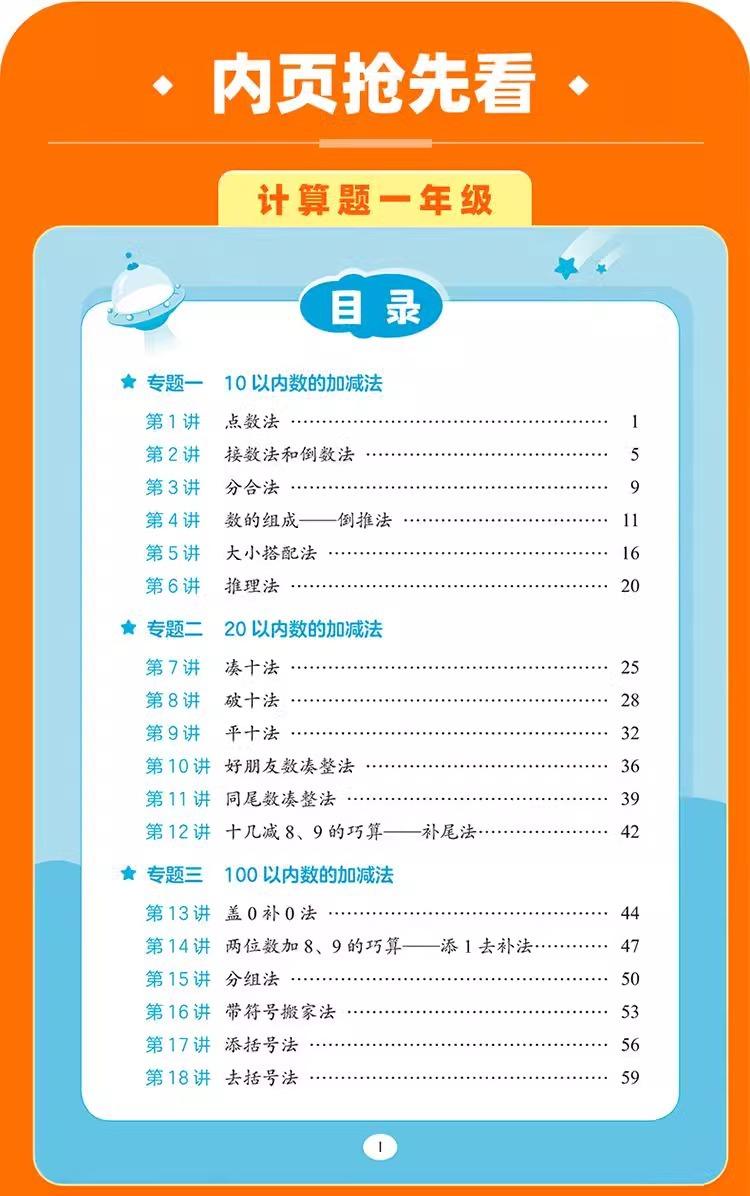 内页抢先看

计算题一年级

目录

专题一 10 以内数的加减法

第 1 讲 点数法 …… 1
第 2 讲 接数法和倒数法 …… 5
第 3 讲 分合法 …… 9
第 4 讲 数的组成——倒推法 …… 11
第 5 讲 大小搭配法 …… 16
第 6 讲 推理法 …… 20

专题二 20 以内数的加减法

第 7 讲 凑十法 …… 25
第 8 讲 破十法 …… 28
第 9 讲 平十法 …… 32
第 10 讲 好朋友数凑整法 …… 36
第 11 讲 同尾数凑整法 …… 39
第 12 讲 十几减 8、9 的巧算——补尾法 …… 42

专题三 100 以内数的加减法

第 13 讲 盖 0 补 0 法 …… 44
第 14 讲 两位数加 8、9 的巧算——添 1 去补法 …… 47
第 15 讲 分组法 …… 50
第 16 讲 带符号搬家法 …… 53
第 17 讲 添括号法 …… 56
第 18 讲 去括号法 …… 59

1